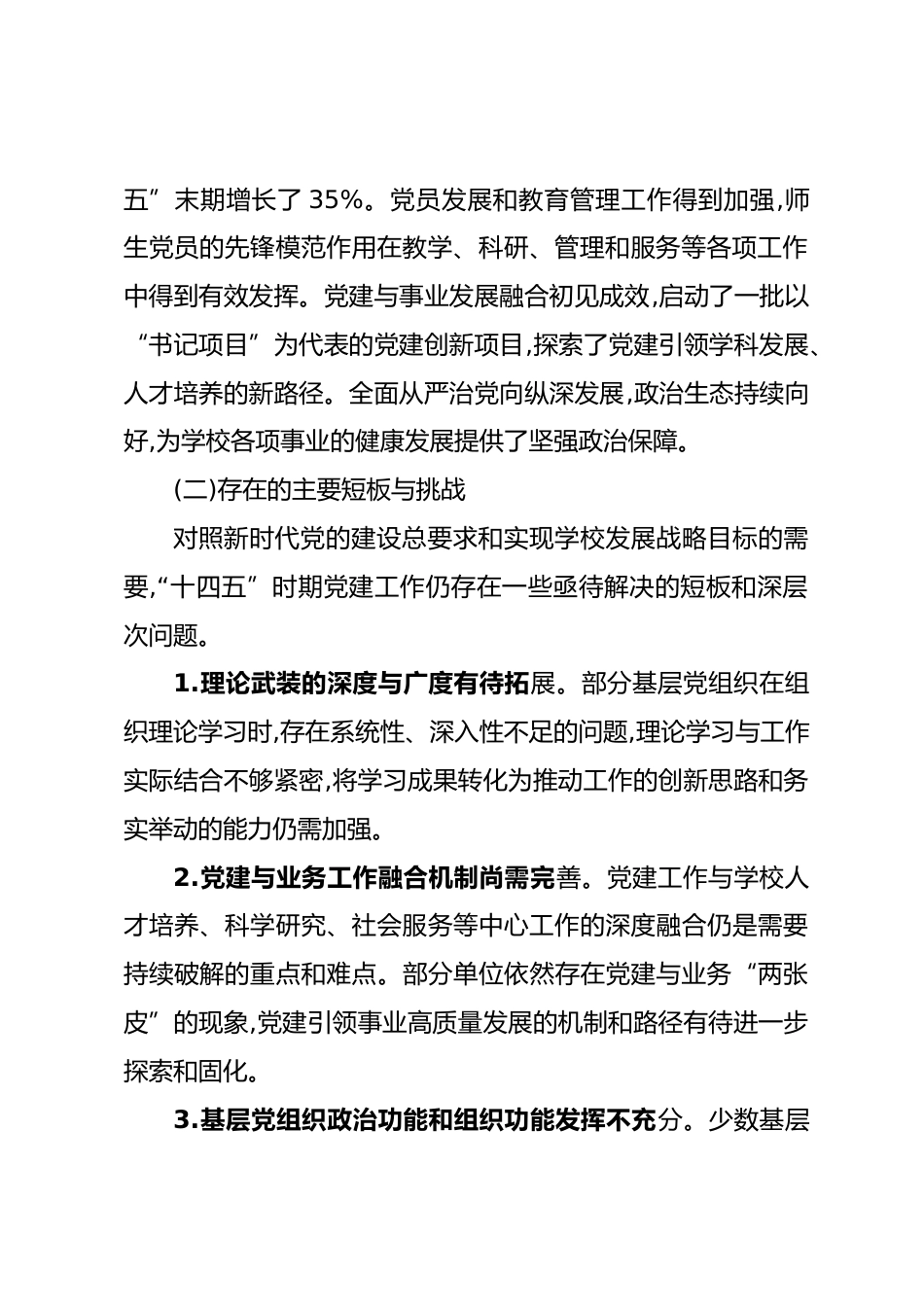 五”末期增长了 35%。党员发展和教育管理工作得到加强,师生党员的先锋模范作用在教学、科研、管理和服务等各项工作中得到有效发挥。党建与事业发展融合初见成效,启动了一批以“书记项目”为代表的党建创新项目,探索了党建引领学科发展、人才培养的新路径。全面从严治党向纵深发展,政治生态持续向好,为学校各项事业的健康发展提供了坚强政治保障。

(二)存在的主要短板与挑战

对照新时代党的建设总要求和实现学校发展战略目标的需要,“十四五”时期党建工作仍存在一些亟待解决的短板和深层次问题。

1.理论武装的深度与广度有待拓展。部分基层党组织在组织理论学习时,存在系统性、深入性不足的问题,理论学习与工作实际结合不够紧密,将学习成果转化为推动工作的创新思路和务实举动的能力仍需加强。

2.党建与业务工作融合机制尚需完善。党建工作与学校人才培养、科学研究、社会服务等中心工作的深度融合仍是需要持续破解的重点和难点。部分单位依然存在党建与业务“两张皮”的现象,党建引领事业高质量发展的机制和路径有待进一步探索和固化。

3.基层党组织政治功能和组织功能发挥不充分。少数基层